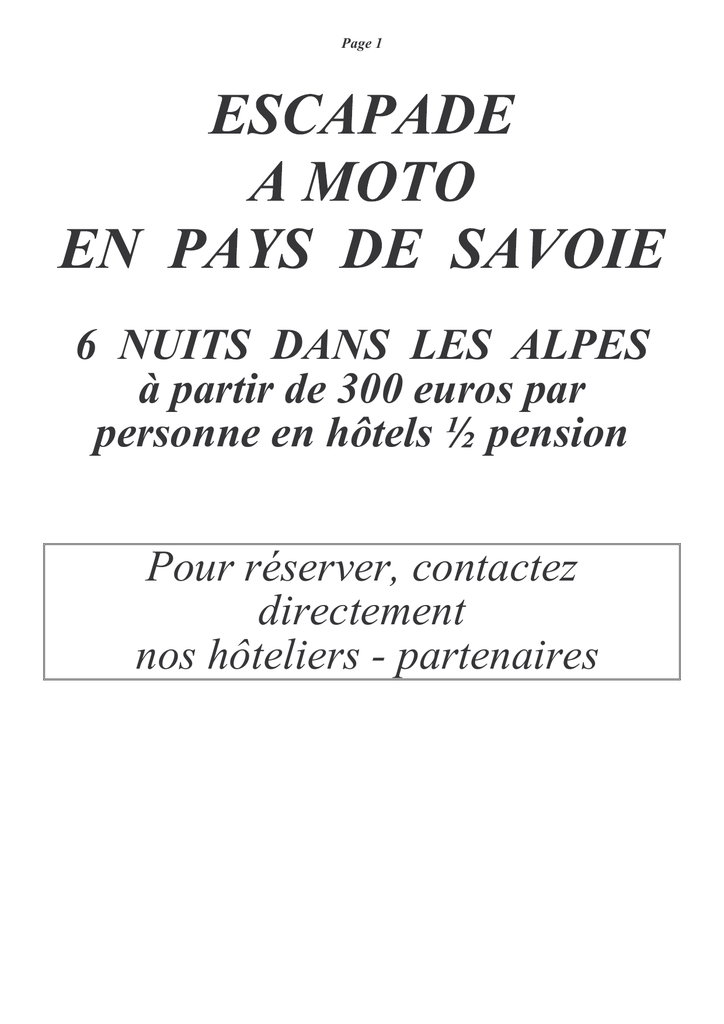 Page 1

ESCAPADE
A MOTO
EN PAYS DE SAVOIE

6 NUITS DANS LES ALPES
à partir de 300 euros par personne en hôtels ½ pension

Pour réserver, contactez directement
nos hôteliers - partenaires